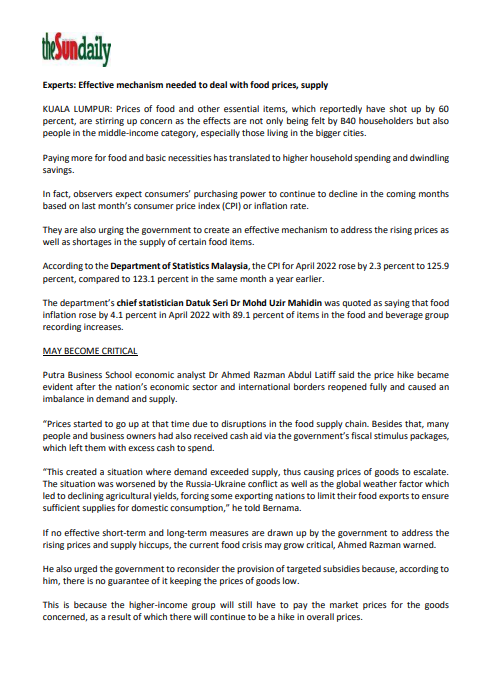 theSundaily

Experts: Effective mechanism needed to deal with food prices, supply

KUALA LUMPUR: Prices of food and other essential items, which reportedly have shot up by 60 percent, are stirring up concern as the effects are not only being felt by B40 householders but also people in the middle-income category, especially those living in the bigger cities.

Paying more for food and basic necessities has translated to higher household spending and dwindling savings.

In fact, observers expect consumers' purchasing power to continue to decline in the coming months based on last month's consumer price index (CPI) or inflation rate.

They are also urging the government to create an effective mechanism to address the rising prices as well as shortages in the supply of certain food items.

According to the Department of Statistics Malaysia, the CPI for April 2022 rose by 2.3 percent to 125.9 percent, compared to 123.1 percent in the same month a year earlier.

The department's chief statistician Datuk Seri Dr Mohd Uzir Mahidin was quoted as saying that food inflation rose by 4.1 percent in April 2022 with 89.1 percent of items in the food and beverage group recording increases.

MAY BECOME CRITICAL

Putra Business School economic analyst Dr Ahmed Razman Abdul Latiff said the price hike became evident after the nation's economic sector and international borders reopened fully and caused an imbalance in demand and supply.

"Prices started to go up at that time due to disruptions in the food supply chain. Besides that, many people and business owners had also received cash aid via the government's fiscal stimulus packages, which left them with excess cash to spend.

"This created a situation where demand exceeded supply, thus causing prices of goods to escalate. The situation was worsened by the Russia-Ukraine conflict as well as the global weather factor which led to declining agricultural yields, forcing some exporting nations to limit their food exports to ensure sufficient supplies for domestic consumption," he told Bernama.

If no effective short-term and long-term measures are drawn up by the government to address the rising prices and supply hiccups, the current food crisis may grow critical, Ahmed Razman warned.

He also urged the government to reconsider the provision of targeted subsidies because, according to him, there is no guarantee of it keeping the prices of goods low.

This is because the higher-income group will still have to pay the market prices for the goods concerned, as a result of which there will continue to be a hike in overall prices.